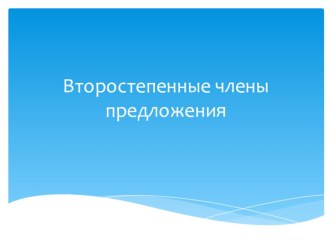 Второстепенные члены предложения